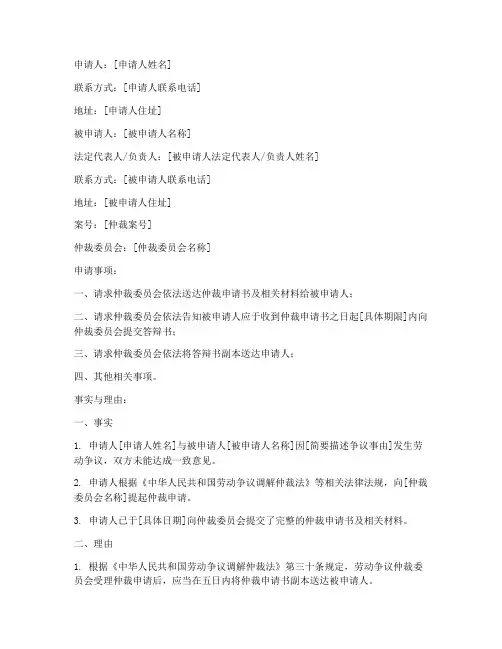 申请人：[申请人姓名]

联系方式：[申请人联系电话]

地址：[申请人住址]

被申请人：[被申请人名称]

法定代表人/负责人：[被申请人法定代表人/负责人姓名]

联系方式：[被申请人联系电话]

地址：[被申请人住址]

案号：[仲裁案号]

仲裁委员会：[仲裁委员会名称]

申请事项：

一、请求仲裁委员会依法送达仲裁申请书及相关材料给被申请人；

二、请求仲裁委员会依法告知被申请人应于收到仲裁申请书之日起[具体期限]内向仲裁委员会提交答辩书；

三、请求仲裁委员会依法将答辩书副本送达申请人；

四、其他相关事项。

事实与理由：

一、事实

1. 申请人[申请人姓名]与被申请人[被申请人名称]因[简要描述争议事由]发生劳动争议，双方未能达成一致意见。

2. 申请人根据《中华人民共和国劳动争议调解仲裁法》等相关法律法规，向[仲裁委员会名称]提起仲裁申请。

3. 申请人已于[具体日期]向仲裁委员会提交了完整的仲裁申请书及相关材料。

二、理由

1. 根据《中华人民共和国劳动争议调解仲裁法》第三十条规定，劳动争议仲裁委员会受理仲裁申请后，应当在五日内将仲裁申请书副本送达被申请人。